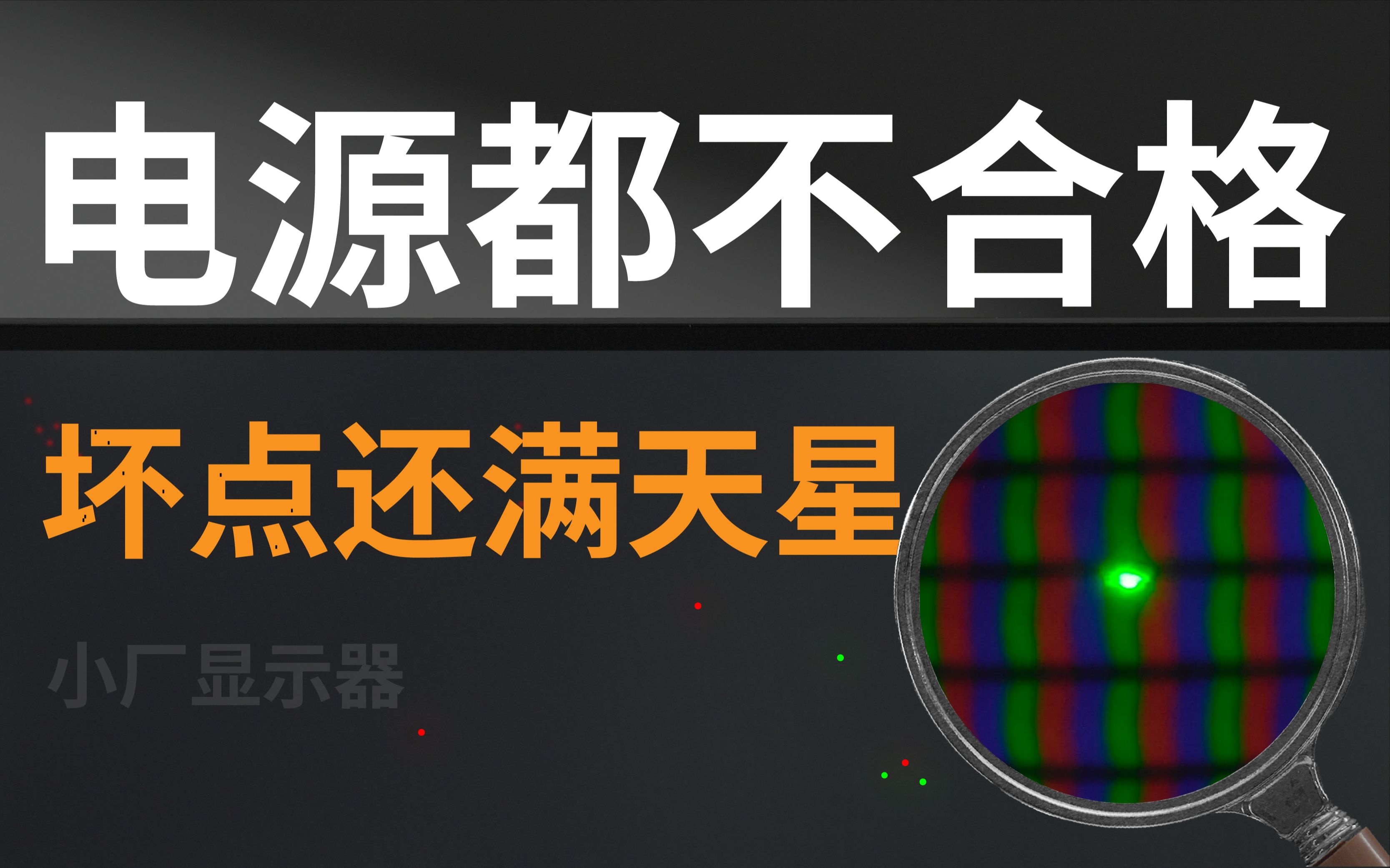 电源都不合格

坏点还满天星

小厂显示器